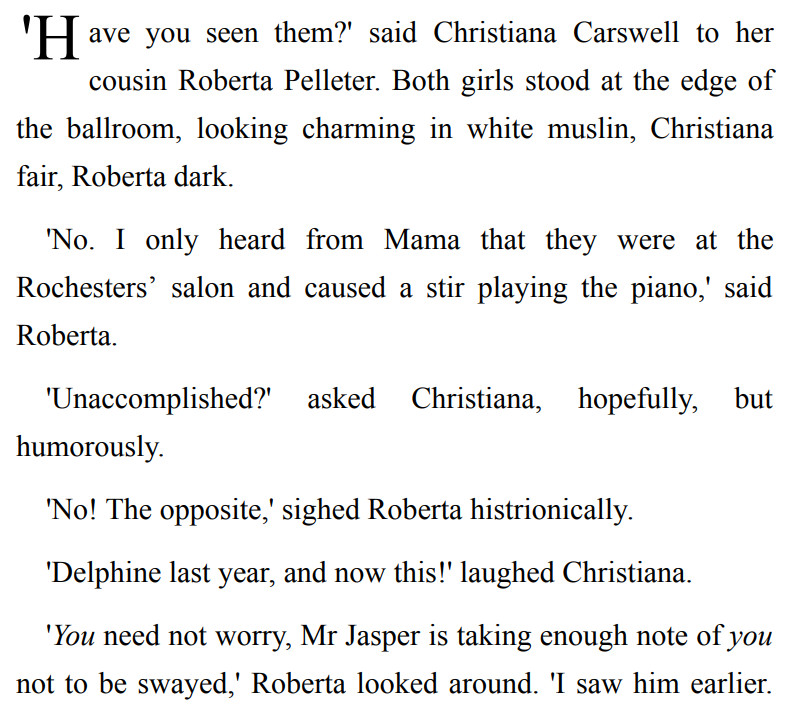 'Have you seen them?' said Christiana Carswell to her cousin Roberta Pelleter. Both girls stood at the edge of the ballroom, looking charming in white muslin, Christiana fair, Roberta dark.

'No. I only heard from Mama that they were at the Rochesters’ salon and caused a stir playing the piano,' said Roberta.

'Unaccomplished?' asked Christiana, hopefully, but humorously.

'No! The opposite,' sighed Roberta histrionically.

'Delphine last year, and now this!' laughed Christiana.

'You need not worry, Mr Jasper is taking enough note of you not to be swayed,' Roberta looked around. 'I saw him earlier.